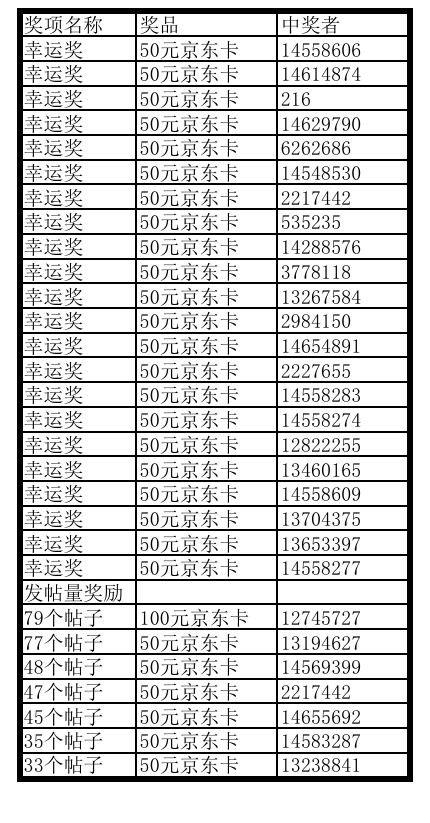 | 奖项名称 | 奖品 | 中奖者 |
|---|---|---|
| 幸运奖 | 50元京东卡 | 14558606 |
| 幸运奖 | 50元京东卡 | 14614874 |
| 幸运奖 | 50元京东卡 | 216 |
| 幸运奖 | 50元京东卡 | 14629790 |
| 幸运奖 | 50元京东卡 | 6262686 |
| 幸运奖 | 50元京东卡 | 14548530 |
| 幸运奖 | 50元京东卡 | 2217442 |
| 幸运奖 | 50元京东卡 | 535235 |
| 幸运奖 | 50元京东卡 | 14288576 |
| 幸运奖 | 50元京东卡 | 3778118 |
| 幸运奖 | 50元京东卡 | 13267584 |
| 幸运奖 | 50元京东卡 | 2984150 |
| 幸运奖 | 50元京东卡 | 14654891 |
| 幸运奖 | 50元京东卡 | 2227655 |
| 幸运奖 | 50元京东卡 | 14558283 |
| 幸运奖 | 50元京东卡 | 14558274 |
| 幸运奖 | 50元京东卡 | 12822255 |
| 幸运奖 | 50元京东卡 | 13460165 |
| 幸运奖 | 50元京东卡 | 14558609 |
| 幸运奖 | 50元京东卡 | 13704375 |
| 幸运奖 | 50元京东卡 | 13653397 |
| 幸运奖 | 50元京东卡 | 14558277 |
| 发帖量奖励 | | |
| 79个帖子 | 100元京东卡 | 12745727 |
| 77个帖子 | 50元京东卡 | 13194627 |
| 48个帖子 | 50元京东卡 | 14569399 |
| 47个帖子 | 50元京东卡 | 2217442 |
| 45个帖子 | 50元京东卡 | 14655692 |
| 35个帖子 | 50元京东卡 | 14583287 |
| 33个帖子 | 50元京东卡 | 13238841 |